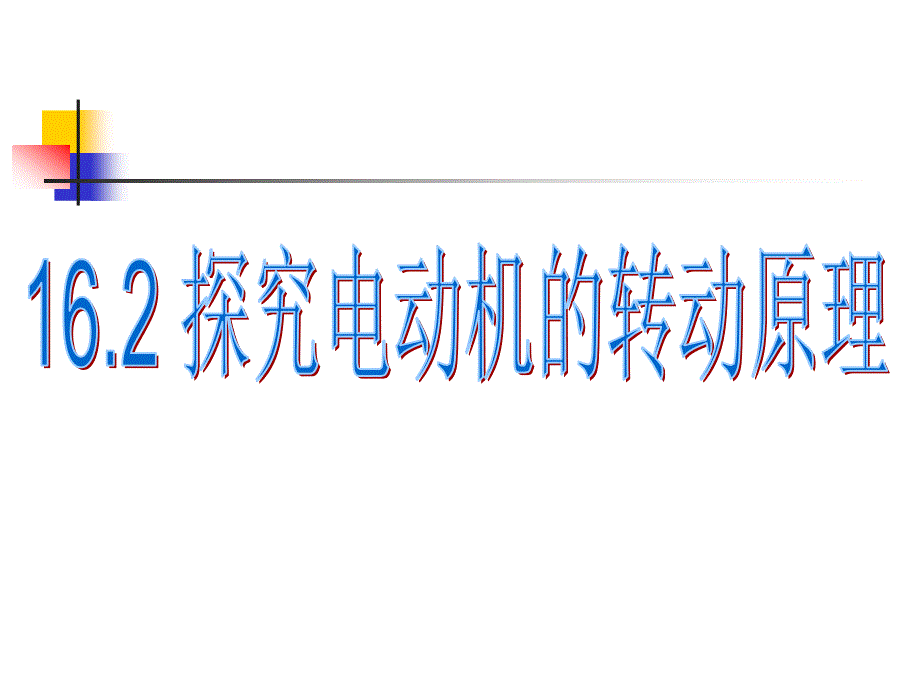 16.2 探究电动机的转动原理